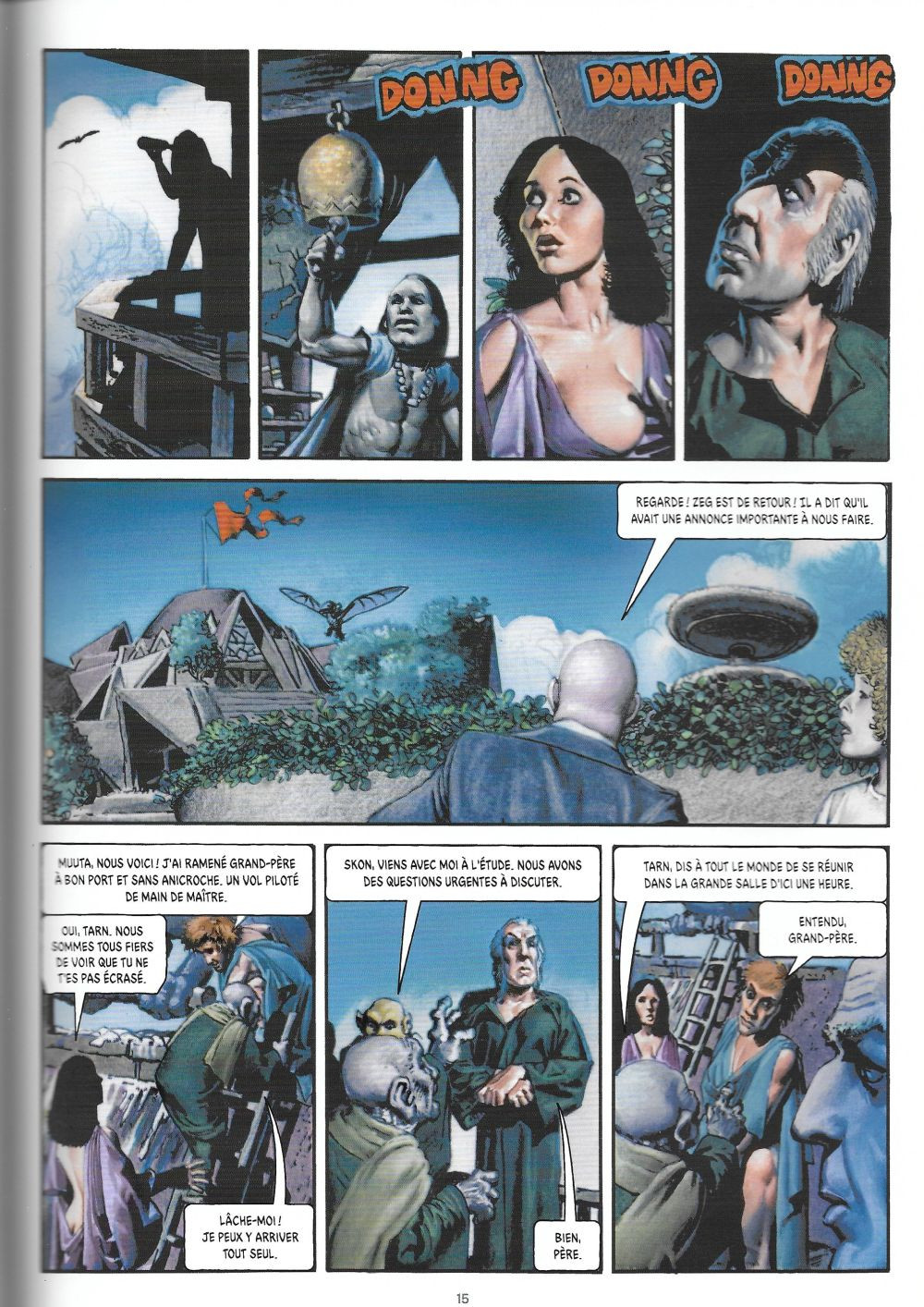 DONNG

DONNG

DONNG

REGARDE ! ZEG EST DE RETOUR ! IL A DIT QU'IL AVAIT UNE ANNONCE IMPORTANTE À NOUS FAIRE.

MUUTA, NOUS VOICI ! J'AI RAMENÉ GRAND-PÈRE À BON PORT ET SANS ANICROCHE. UN VOL PILOTÉ DE MAIN DE MAÎTRE.

OUI, TARN. NOUS SOMMES TOUS FIERS DE VOIR QUE TU NE T'ES PAS ÉCRASÉ.

LÂCHE-MOI ! JE PEUX Y ARRIVER TOUT SEUL.

SKON, VIENS AVEC MOI À L'ÉTUDE. NOUS AVONS DES QUESTIONS URGENTES À DISCUTER.

BIEN, PÈRE.

TARN, DIS À TOUT LE MONDE DE SE RÉUNIR DANS LA GRANDE SALLE D'ICI UNE HEURE.

ENTENDU, GRAND-PÈRE.

15